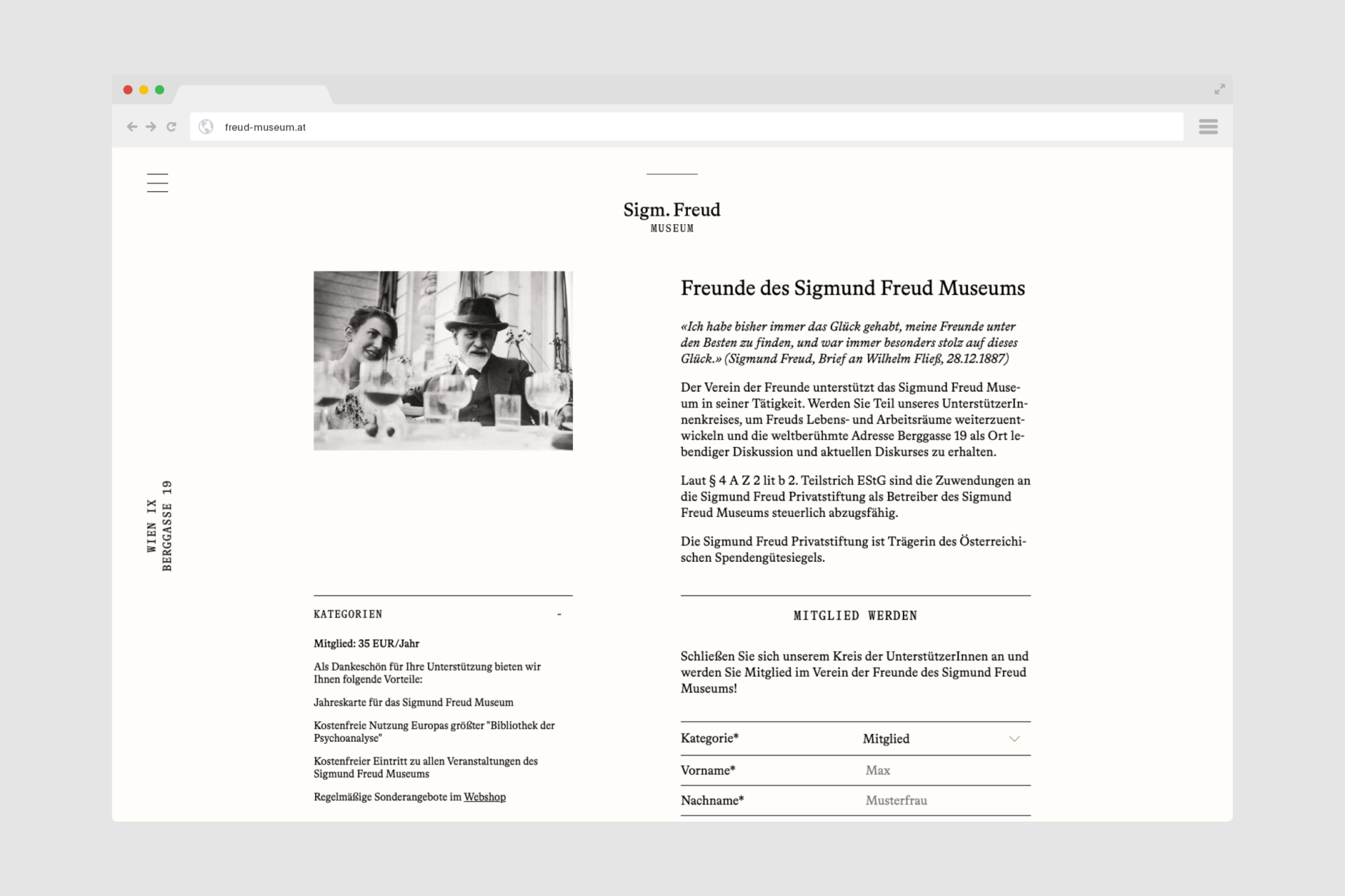 freud-museum.at

Sigm. Freud
MUSEUM

WIEN IX
BERGGASSE 19

Freunde des Sigmund Freud Museums

«Ich habe bisher immer das Glück gehabt, meine Freunde unter den Besten zu finden, und war immer besonders stolz auf dieses Glück.» (Sigmund Freud, Brief an Wilhelm Fließ, 28.12.1887)

Der Verein der Freunde unterstützt das Sigmund Freud Museum in seiner Tätigkeit. Werden Sie Teil unseres UnterstützerInnenkreises, um Freuds Lebens- und Arbeitsräume weiterzuentwickeln und die weltberühmte Adresse Berggasse 19 als Ort lebendiger Diskussion und aktuellen Diskurses zu erhalten.

Laut § 4 A Z 2 lit b 2. Teilstrich EStG sind die Zuwendungen an die Sigmund Freud Privatstiftung als Betreiber des Sigmund Freud Museums steuerlich abzugsfähig.

Die Sigmund Freud Privatstiftung ist Trägerin des Österreichischen Spendengütesiegels.

KATEGORIEN -

Mitglied: 35 EUR/Jahr

Als Dankeschön für Ihre Unterstützung bieten wir Ihnen folgende Vorteile:

Jahreskarte für das Sigmund Freud Museum

Kostenfreie Nutzung Europas größter "Bibliothek der Psychoanalyse"

Kostenfreier Eintritt zu allen Veranstaltungen des Sigmund Freud Museums

Regelmäßige Sonderangebote im Webshop

MITGLIED WERDEN

Schließen Sie sich unserem Kreis der UnterstützerInnen an und werden Sie Mitglied im Verein der Freunde des Sigmund Freud Museums!

Kategorie* Mitglied
Vorname* Max
Nachname* Musterfrau